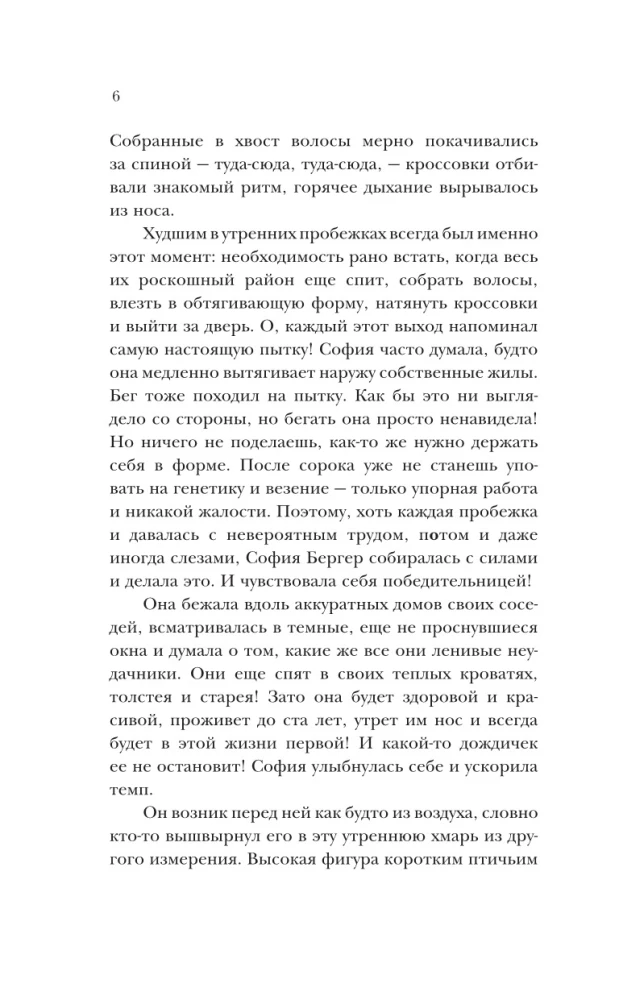 6

Собранные в хвост волосы мерно покачивались за спиной — туда-сюда, туда-сюда, — кроссовки отбивали знакомый ритм, горячее дыхание вырывалось из носа.

Худшим в утренних пробежках всегда был именно этот момент: необходимость рано встать, когда весь их роскошный район еще спит, собрать волосы, влезть в обтягивающую форму, натянуть кроссовки и выйти за дверь. О, каждый этот выход напоминал самую настоящую пытку! София часто думала, будто она медленно вытягивает наружу собственные жилы. Бег тоже походил на пытку. Как бы это ни выглядело со стороны, но бегать она просто ненавидела! Но ничего не поделаешь, как-то же нужно держать себя в форме. После сорока уже не станешь уповать на генетику и везение — только упорная работа и никакой жалости. Поэтому, хоть каждая пробежка и давалась с невероятным трудом, потом и даже иногда слезами, София Бергер собиралась с силами и делала это. И чувствовала себя победительницей!

Она бежала вдоль аккуратных домов своих соседей, всматривалась в темные, еще не проснувшиеся окна и думала о том, какие же все они ленивые неудачники. Они еще спят в своих теплых кроватях, толстея и старея! Зато она будет здоровой и красивой, проживет до ста лет, утрет им нос и всегда будет в этой жизни первой! И какой-то дождичек ее не остановит! София улыбнулась себе и ускорила темп.

Он возник перед ней как будто из воздуха, словно кто-то вышвырнул его в эту утреннюю хмарь из другого измерения. Высокая фигура коротким птичьим